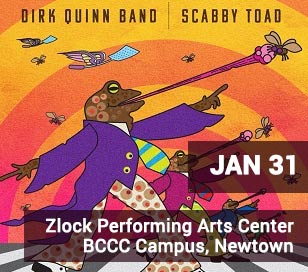 DIRK QUINN BAND | SCABBY TOAD

JAN 31

Zlock Performing Arts Center
BCCC Campus, Newtown